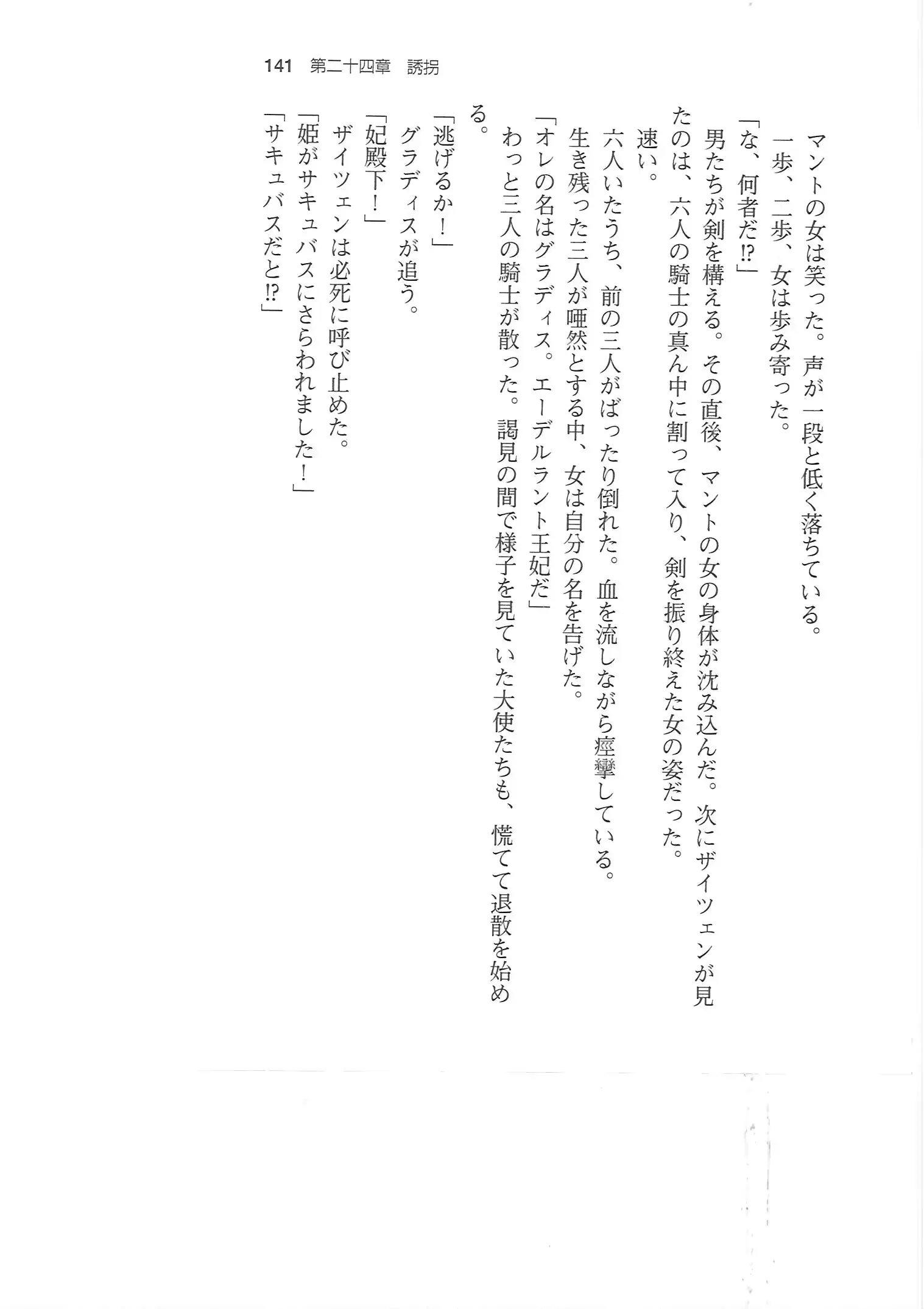 141　第二十四章　誘拐

マントの女は笑った。声が一段と低く落ちている。
一歩、二歩、女は歩み寄った。
「な、何者だ⁉」
男たちが剣を構える。その直後、マントの女の身体が沈み込んだ。次にザイツェンが見たのは、六人の騎士の真ん中に割って入り、剣を振り終えた女の姿だった。
速い。
六人いたうち、前の三人がばったり倒れた。血を流しながら痙攣している。
生き残った三人が唖然とする中、女は自分の名を告げた。
「オレの名はグラディス。エーデルラント王妃だ」
わっと三人の騎士が散った。謁見の間で様子を見ていた大使たちも、慌てて退散を始める。
「逃げるか！」
グラディスが追う。
「妃殿下！」
ザイツェンは必死に呼び止めた。
「姫がサキュバスにさらわれました！」
「サキュバスだと⁉」